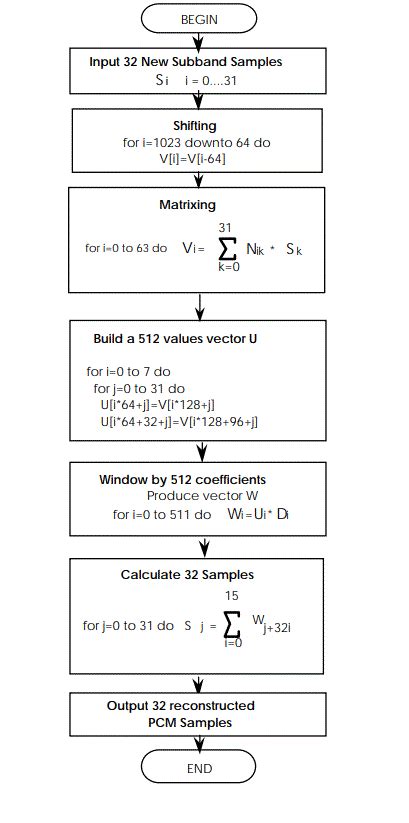 BEGIN

Input 32 New Subband Samples
$S_i$ i = 0....31

Shifting
for i=1023 downto 64 do
V[i]=V[i-64]

Matrixing
for i=0 to 63 do $V_i = \sum_{k=0}^{31} N_{ik} * S_k$

Build a 512 values vector U
for i=0 to 7 do
for j=0 to 31 do
U[i*64+j]=V[i*128+j]
U[i*64+32+j]=V[i*128+96+j]

Window by 512 coefficients
Produce vector W
for i=0 to 511 do $W_i = U_i * D_i$

Calculate 32 Samples
for j=0 to 31 do $S_j = \sum_{i=0}^{15} W_{j+32i}$

Output 32 reconstructed
PCM Samples

END